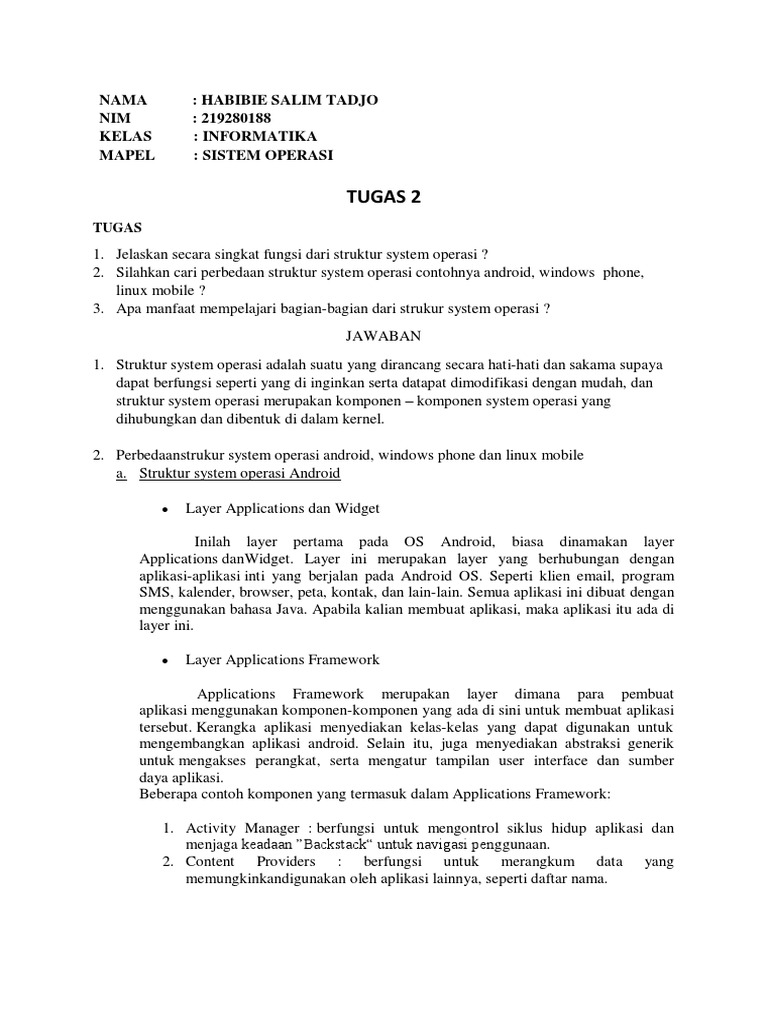 NAMA : HABIBIE SALIM TADJO
NIM : 219280188
KELAS : INFORMATIKA
MAPEL : SISTEM OPERASI

TUGAS 2

TUGAS

1. Jelaskan secara singkat fungsi dari struktur system operasi ?
2. Silahkan cari perbedaan struktur system operasi contohnya android, windows phone, linux mobile ?
3. Apa manfaat mempelajari bagian-bagian dari strukur system operasi ?

JAWABAN

1. Struktur system operasi adalah suatu yang dirancang secara hati-hati dan sakama supaya dapat berfungsi seperti yang di inginkan serta datapat dimodifikasi dengan mudah, dan struktur system operasi merupakan komponen – komponen system operasi yang dihubungkan dan dibentuk di dalam kernel.

2. Perbedaanstrukur system operasi android, windows phone dan linux mobile
a. Struktur system operasi Android

• Layer Applications dan Widget

Inilah layer pertama pada OS Android, biasa dinamakan layer Applications danWidget. Layer ini merupakan layer yang berhubungan dengan aplikasi-aplikasi inti yang berjalan pada Android OS. Seperti klien email, program SMS, kalender, browser, peta, kontak, dan lain-lain. Semua aplikasi ini dibuat dengan menggunakan bahasa Java. Apabila kalian membuat aplikasi, maka aplikasi itu ada di layer ini.

• Layer Applications Framework

Applications Framework merupakan layer dimana para pembuat aplikasi menggunakan komponen-komponen yang ada di sini untuk membuat aplikasi tersebut. Kerangka aplikasi menyediakan kelas-kelas yang dapat digunakan untuk mengembangkan aplikasi android. Selain itu, juga menyediakan abstraksi generik untuk mengakses perangkat, serta mengatur tampilan user interface dan sumber daya aplikasi.
Beberapa contoh komponen yang termasuk dalam Applications Framework:

1. Activity Manager : berfungsi untuk mengontrol siklus hidup aplikasi dan menjaga keadaan "Backstack" untuk navigasi penggunaan.
2. Content Providers : berfungsi untuk merangkum data yang memungkinkandigunakan oleh aplikasi lainnya, seperti daftar nama.